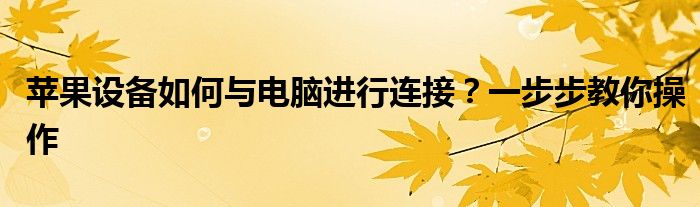 苹果设备如何与电脑进行连接？一步步教你操作